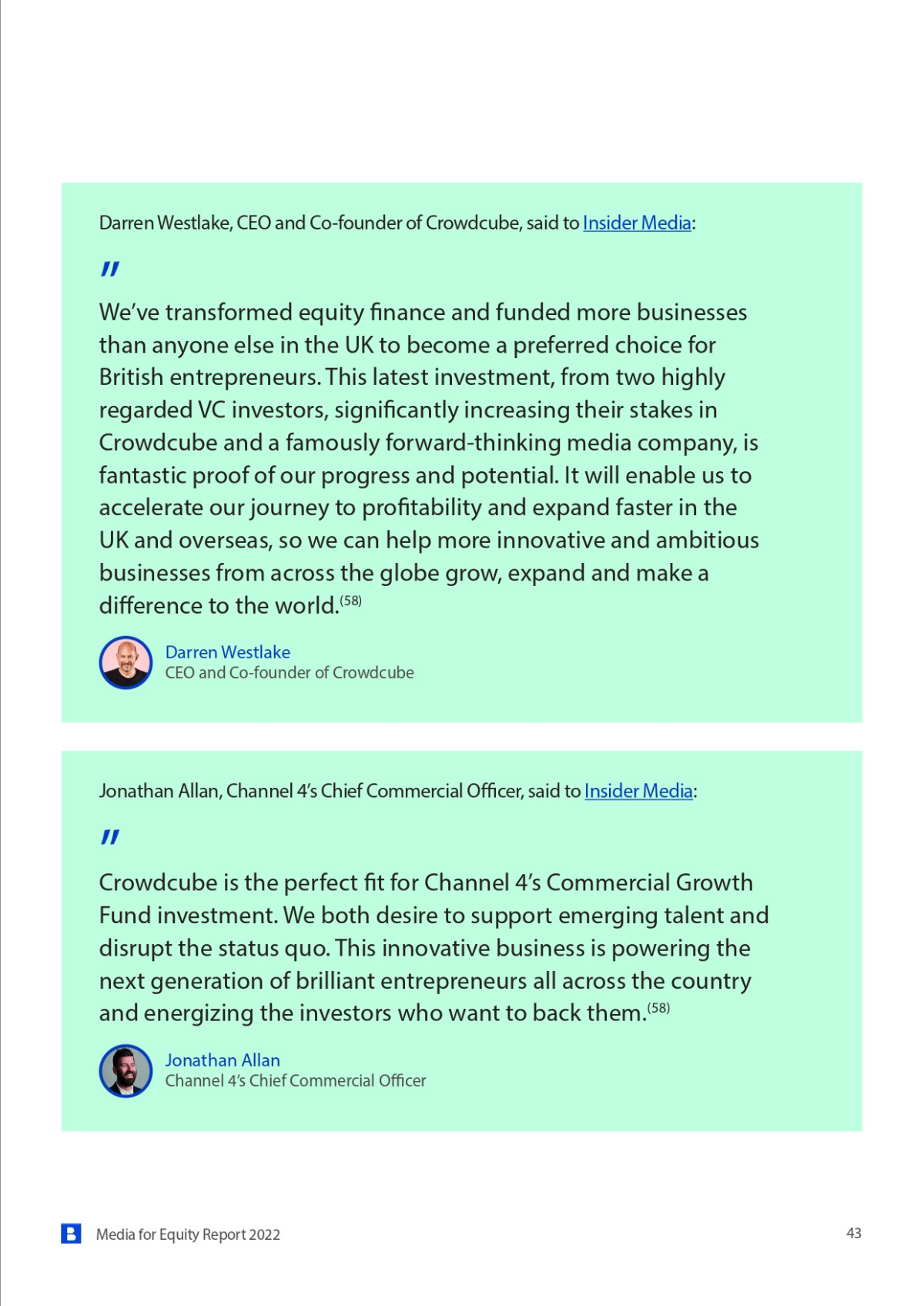 Darren Westlake, CEO and Co-founder of Crowdcube, said to Insider Media:

"

We've transformed equity finance and funded more businesses than anyone else in the UK to become a preferred choice for British entrepreneurs. This latest investment, from two highly regarded VC investors, significantly increasing their stakes in Crowdcube and a famously forward-thinking media company, is fantastic proof of our progress and potential. It will enable us to accelerate our journey to profitability and expand faster in the UK and overseas, so we can help more innovative and ambitious businesses from across the globe grow, expand and make a difference to the world.$^{(58)}$

Darren Westlake
CEO and Co-founder of Crowdcube

Jonathan Allan, Channel 4's Chief Commercial Officer, said to Insider Media:

"

Crowdcube is the perfect fit for Channel 4's Commercial Growth Fund investment. We both desire to support emerging talent and disrupt the status quo. This innovative business is powering the next generation of brilliant entrepreneurs all across the country and energizing the investors who want to back them.$^{(58)}$

Jonathan Allan
Channel 4's Chief Commercial Officer

Media for Equity Report 2022

43